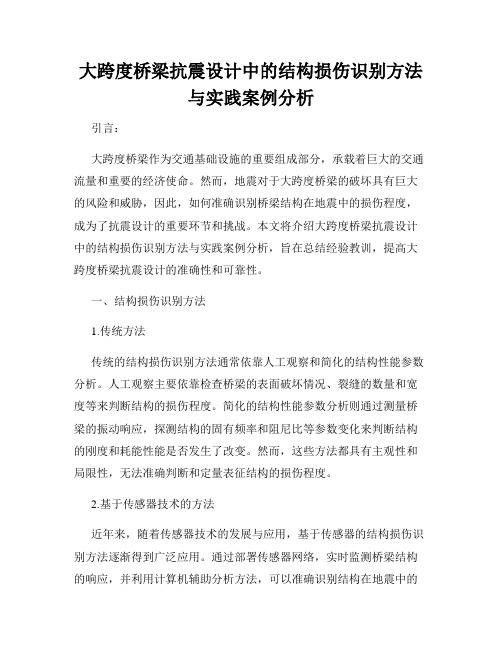 大跨度桥梁抗震设计中的结构损伤识别方法与实践案例分析

引言：

大跨度桥梁作为交通基础设施的重要组成部分，承载着巨大的交通流量和重要的经济使命。然而，地震对于大跨度桥梁的破坏具有巨大的风险和威胁，因此，如何准确识别桥梁结构在地震中的损伤程度，成为了抗震设计的重要环节和挑战。本文将介绍大跨度桥梁抗震设计中的结构损伤识别方法与实践案例分析，旨在总结经验教训，提高大跨度桥梁抗震设计的准确性和可靠性。

一、结构损伤识别方法

1.传统方法

传统的结构损伤识别方法通常依靠人工观察和简化的结构性能参数分析。人工观察主要依靠检查桥梁的表面破坏情况、裂缝的数量和宽度等来判断结构的损伤程度。简化的结构性能参数分析则通过测量桥梁的振动响应，探测结构的固有频率和阻尼比等参数变化来判断结构的刚度和耗能性能是否发生了改变。然而，这些方法都具有主观性和局限性，无法准确判断和定量表征结构的损伤程度。

2.基于传感器技术的方法

近年来，随着传感器技术的发展与应用，基于传感器的结构损伤识别方法逐渐得到广泛应用。通过部署传感器网络，实时监测桥梁结构的响应，并利用计算机辅助分析方法，可以准确识别结构在地震中的